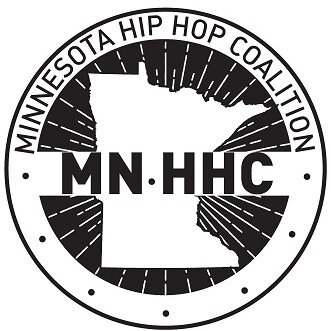 MINNESOTA HIP HOP COALITION

MN·HHC